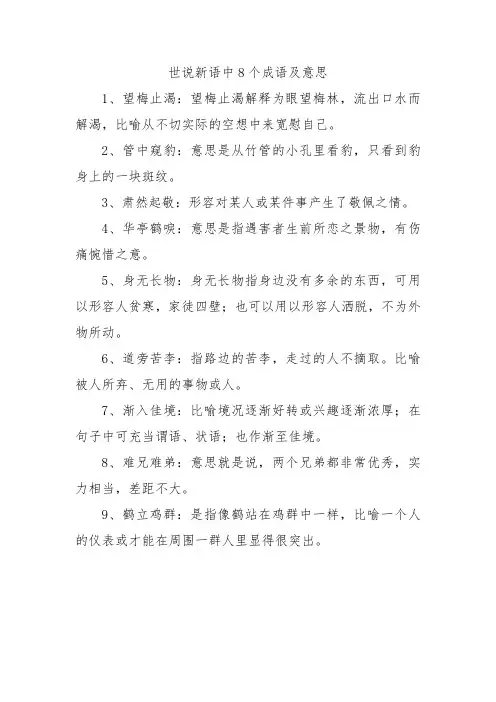 世说新语中8个成语及意思

1、望梅止渴：望梅止渴解释为眼望梅林，流出口水而解渴，比喻从不切实际的空想中来宽慰自己。

2、管中窥豹：意思是从竹管的小孔里看豹，只看到豹身上的一块斑纹。

3、肃然起敬：形容对某人或某件事产生了敬佩之情。

4、华亭鹤唳：意思是指遇害者生前所恋之景物，有伤痛惋惜之意。

5、身无长物：身无长物指身边没有多余的东西，可用以形容人贫寒，家徒四壁；也可以用以形容人洒脱，不为外物所动。

6、道旁苦李：指路边的苦李，走过的人不摘取。比喻被人所弃、无用的事物或人。

7、渐入佳境：比喻境况逐渐好转或兴趣逐渐浓厚；在句子中可充当谓语、状语；也作渐至佳境。

8、难兄难弟：意思就是说，两个兄弟都非常优秀，实力相当，差距不大。

9、鹤立鸡群：是指像鹤站在鸡群中一样，比喻一个人的仪表或才能在周围一群人里显得很突出。